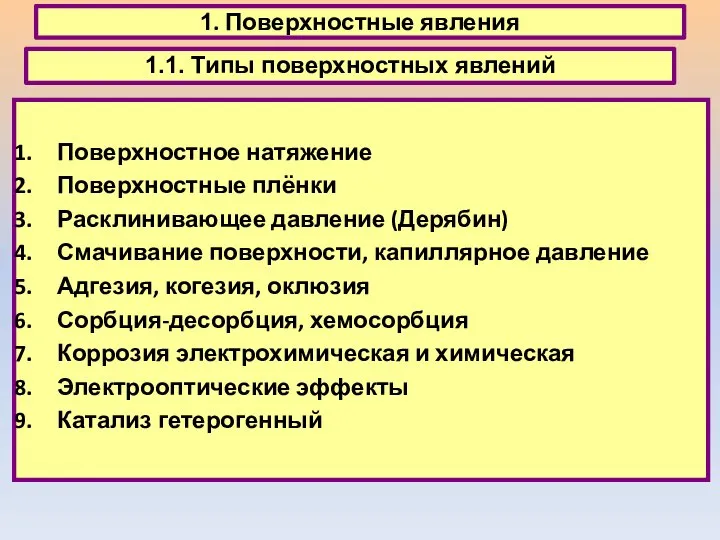 1. Поверхностные явления

1.1. Типы поверхностных явлений

1. Поверхностное натяжение
2. Поверхностные плёнки
3. Расклинивающее давление (Дерябин)
4. Смачивание поверхности, капиллярное давление
5. Адгезия, когезия, оклюзия
6. Сорбция-десорбция, хемосорбция
7. Коррозия электрохимическая и химическая
8. Электрооптические эффекты
9. Катализ гетерогенный